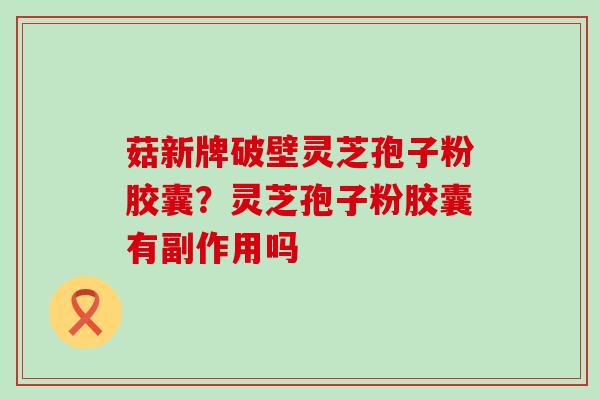 菇新牌破壁灵芝孢子粉胶囊？灵芝孢子粉胶囊有副作用吗